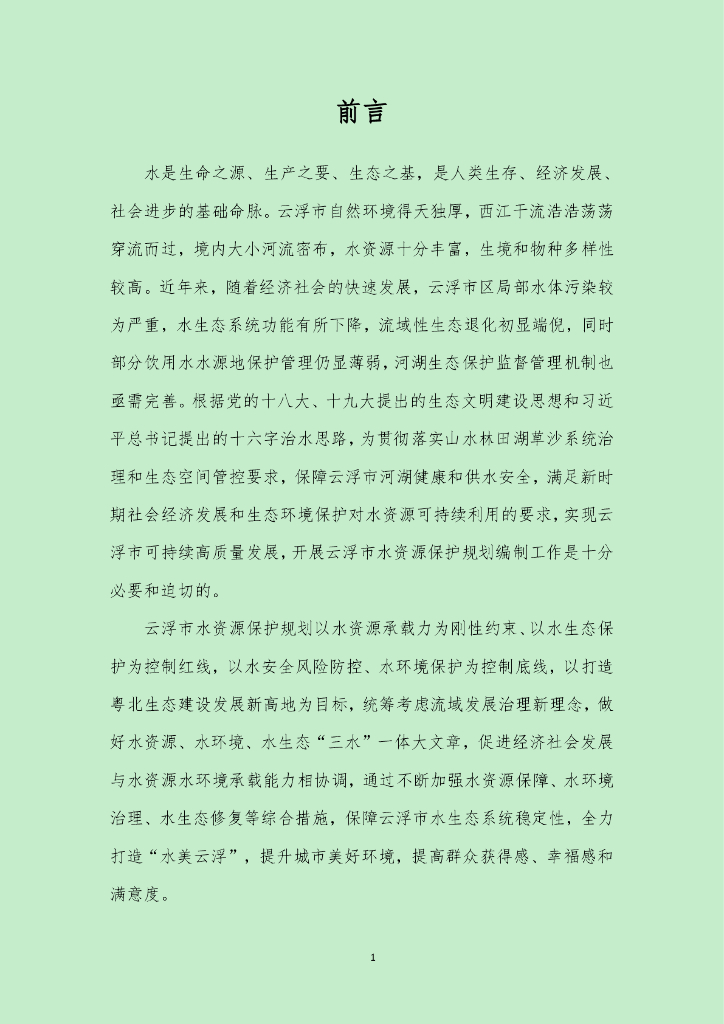 前言

水是生命之源、生产之要、生态之基，是人类生存、经济发展、社会进步的基础命脉。云浮市自然环境得天独厚，西江干流浩浩荡荡穿流而过，境内大小河流密布，水资源十分丰富，生境和物种多样性较高。近年来，随着经济社会的快速发展，云浮市区局部水体污染较为严重，水生态系统功能有所下降，流域性生态退化初显端倪，同时部分饮用水水源地保护管理仍显薄弱，河湖生态保护监督管理机制也亟需完善。根据党的十八大、十九大提出的生态文明建设思想和习近平总书记提出的十六字治水思路，为贯彻落实山水林田湖草沙系统治理和生态空间管控要求，保障云浮市河湖健康和供水安全，满足新时期社会经济发展和生态环境保护对水资源可持续利用的要求，实现云浮市可持续高质量发展，开展云浮市水资源保护规划编制工作是十分必要和迫切的。

云浮市水资源保护规划以水资源承载力为刚性约束、以水生态保护为控制红线，以水安全风险防控、水环境保护为控制底线，以打造粤北生态建设发展新高地为目标，统筹考虑流域发展治理新理念，做好水资源、水环境、水生态“三水”一体大文章，促进经济社会发展与水资源水环境承载能力相协调，通过不断加强水资源保障、水环境治理、水生态修复等综合措施，保障云浮市水生态系统稳定性，全力打造“水美云浮”，提升城市美好环境，提高群众获得感、幸福感和满意度。

1